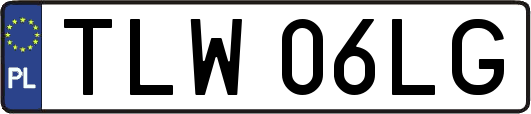 PL
TLW 06LG